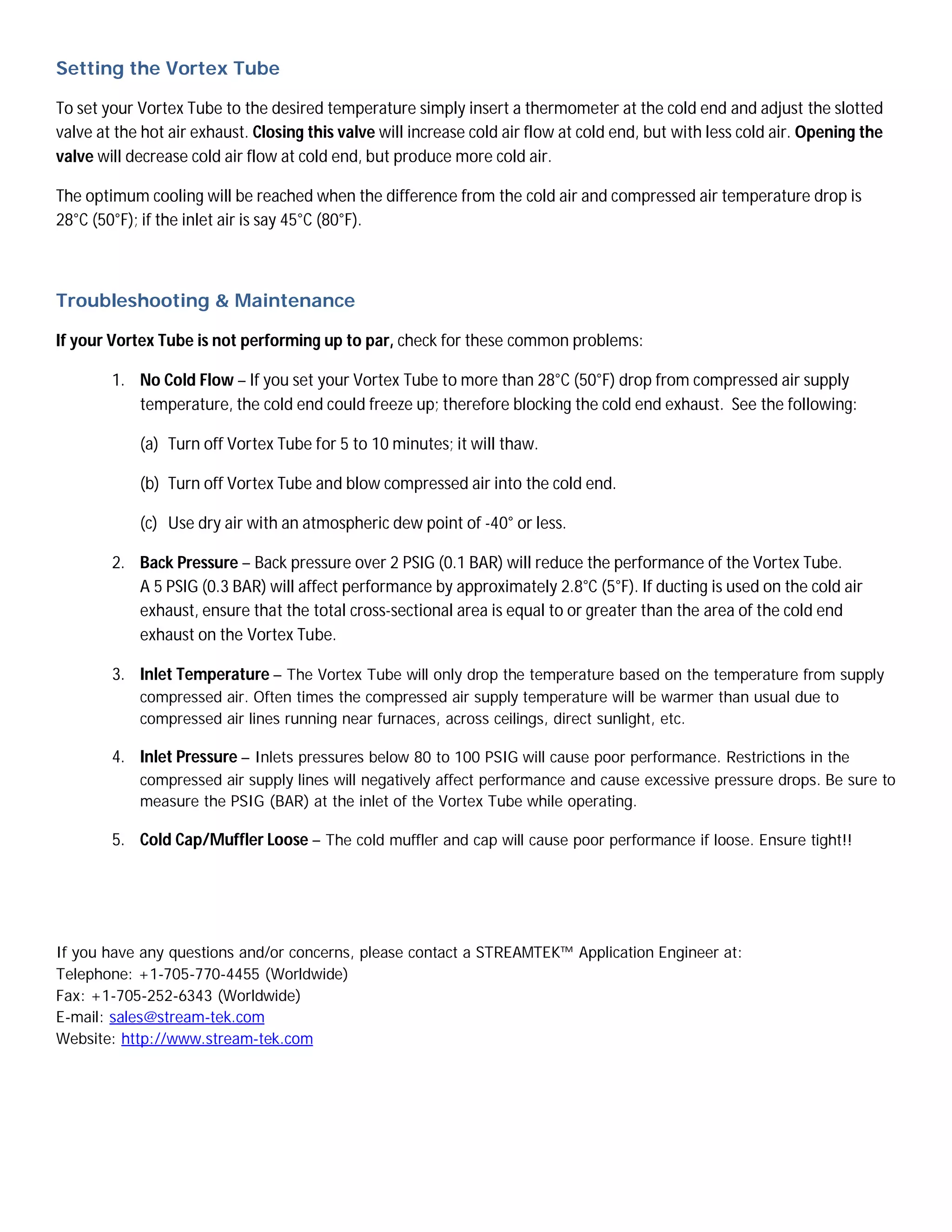 Setting the Vortex Tube

To set your Vortex Tube to the desired temperature simply insert a thermometer at the cold end and adjust the slotted valve at the hot air exhaust. Closing this valve will increase cold air flow at cold end, but with less cold air. Opening the valve will decrease cold air flow at cold end, but produce more cold air.

The optimum cooling will be reached when the difference from the cold air and compressed air temperature drop is 28°C (50°F); if the inlet air is say 45°C (80°F).

Troubleshooting & Maintenance

If your Vortex Tube is not performing up to par, check for these common problems:

1. No Cold Flow – If you set your Vortex Tube to more than 28°C (50°F) drop from compressed air supply temperature, the cold end could freeze up; therefore blocking the cold end exhaust. See the following:

(a) Turn off Vortex Tube for 5 to 10 minutes; it will thaw.

(b) Turn off Vortex Tube and blow compressed air into the cold end.

(c) Use dry air with an atmospheric dew point of -40° or less.

2. Back Pressure – Back pressure over 2 PSIG (0.1 BAR) will reduce the performance of the Vortex Tube. A 5 PSIG (0.3 BAR) will affect performance by approximately 2.8°C (5°F). If ducting is used on the cold air exhaust, ensure that the total cross-sectional area is equal to or greater than the area of the cold end exhaust on the Vortex Tube.

3. Inlet Temperature – The Vortex Tube will only drop the temperature based on the temperature from supply compressed air. Often times the compressed air supply temperature will be warmer than usual due to compressed air lines running near furnaces, across ceilings, direct sunlight, etc.

4. Inlet Pressure – Inlets pressures below 80 to 100 PSIG will cause poor performance. Restrictions in the compressed air supply lines will negatively affect performance and cause excessive pressure drops. Be sure to measure the PSIG (BAR) at the inlet of the Vortex Tube while operating.

5. Cold Cap/Muffler Loose – The cold muffler and cap will cause poor performance if loose. Ensure tight!!

If you have any questions and/or concerns, please contact a STREAMTEK™ Application Engineer at:
Telephone: +1-705-770-4455 (Worldwide)
Fax: +1-705-252-6343 (Worldwide)
E-mail: sales@stream-tek.com
Website: http://www.stream-tek.com